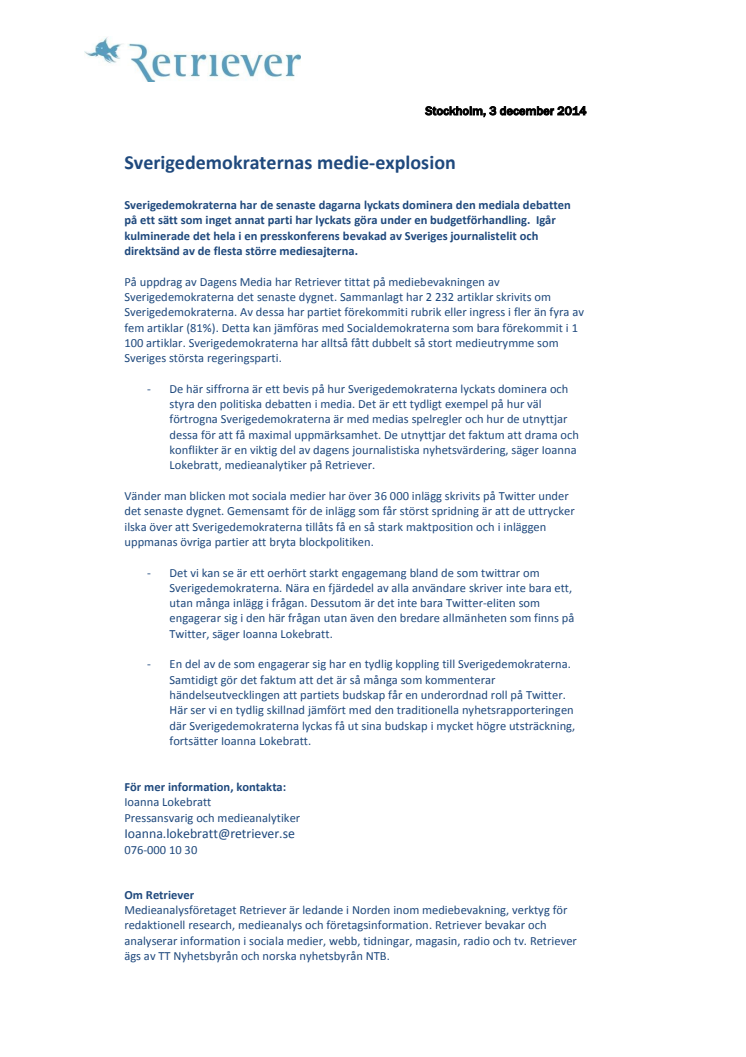 Retriever

Stockholm, 3 december 2014

Sverigedemokraternas medie-explosion

Sverigedemokraterna har de senaste dagarna lyckats dominera den mediala debatten på ett sätt som inget annat parti har lyckats göra under en budgetförhandling. Igår kulminerade det hela i en presskonferens bevakad av Sveriges journalistelit och direktsänd av de flesta större mediesajterna.

På uppdrag av Dagens Media har Retriever tittat på mediebevakningen av Sverigedemokraterna det senaste dygnet. Sammanlagt har 2 232 artiklar skrivits om Sverigedemokraterna. Av dessa har partiet förekommiti rubrik eller ingress i fler än fyra av fem artiklar (81%). Detta kan jämföras med Socialdemokraterna som bara förekommit i 1 100 artiklar. Sverigedemokraterna har alltså fått dubbelt så stort medieutrymme som Sveriges största regeringsparti.

- De här siffrorna är ett bevis på hur Sverigedemokraterna lyckats dominera och styra den politiska debatten i media. Det är ett tydligt exempel på hur väl förtrogna Sverigedemokraterna är med medias spelregler och hur de utnyttjar dessa för att få maximal uppmärksamhet. De utnyttjar det faktum att drama och konflikter är en viktig del av dagens journalistiska nyhetsvärdering, säger Ioanna Lokebratt, medieanalytiker på Retriever.

Vänder man blicken mot sociala medier har över 36 000 inlägg skrivits på Twitter under det senaste dygnet. Gemensamt för de inlägg som får störst spridning är att de uttrycker ilska över att Sverigedemokraterna tillåts få en så stark maktposition och i inläggen uppmanas övriga partier att bryta blockpolitiken.

- Det vi kan se är ett oerhört starkt engagemang bland de som twittrar om Sverigedemokraterna. Nära en fjärdedel av alla användare skriver inte bara ett, utan många inlägg i frågan. Dessutom är det inte bara Twitter-eliten som engagerar sig i den här frågan utan även den bredare allmänheten som finns på Twitter, säger Ioanna Lokebratt.

- En del av de som engagerar sig har en tydlig koppling till Sverigedemokraterna. Samtidigt gör det faktum att det är så många som kommenterar händelseutvecklingen att partiets budskap får en underordnad roll på Twitter. Här ser vi en tydlig skillnad jämfört med den traditionella nyhetsrapporteringen där Sverigedemokraterna lyckas få ut sina budskap i mycket högre utsträckning, fortsätter Ioanna Lokebratt.

För mer information, kontakta:
Ioanna Lokebratt
Pressansvarig och medieanalytiker
Ioanna.lokebratt@retriever.se
076-000 10 30

Om Retriever
Medieanalysföretaget Retriever är ledande i Norden inom mediebevakning, verktyg för redaktionell research, medieanalys och företagsinformation. Retriever bevakar och analyserar information i sociala medier, webb, tidningar, magasin, radio och tv. Retriever ägs av TT Nyhetsbyrån och norska nyhetsbyrån NTB.